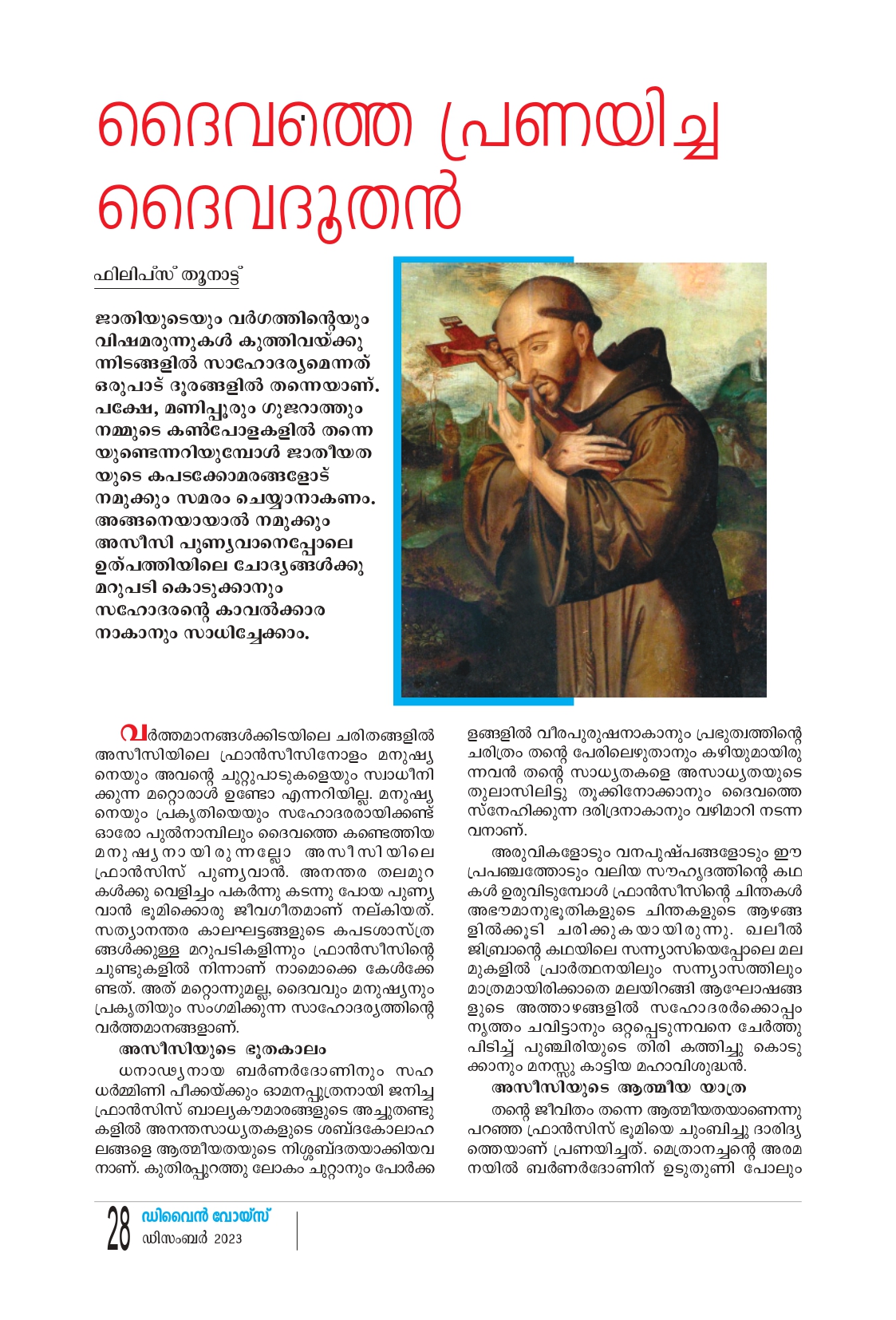 ദൈവത്തെ പ്രണയിച്ച ദൈവദൂതൻ

ഫിലിപ്സ് തൂനാട്ട്

ജാതിയുടെയും വർഗത്തിന്റെയും വിഷമരുന്നുകൾ കുത്തിവയ്ക്കുന്നിടങ്ങളിൽ സാഹോദര്യമെന്നത് ഒരുപാട് ദൂരങ്ങളിൽ തന്നെയാണ്. പക്ഷേ, മണിപ്പൂരും ഗുജറാത്തും നമ്മുടെ കൺപോളകളിൽ തന്നെയുണ്ടെന്നറിയുമ്പോൾ ജാതീയതയുടെ കപടക്കോമരങ്ങളോട് നമുക്കും സമരം ചെയ്യാനാകണം. അങ്ങനെയായാൽ നമുക്കും അസീസി പുണ്യവാനെപ്പോലെ ഉത്പത്തിയിലെ ചോദ്യങ്ങൾക്കു മറുപടി കൊടുക്കാനും സഹോദരന്റെ കാവൽക്കാരനാകാനും സാധിച്ചേക്കാം.

വർത്തമാനങ്ങൾക്കിടയിലെ ചരിതങ്ങളിൽ അസീസിയിലെ ഫ്രാൻസീസിനോളം മനുഷ്യനെയും അവന്റെ ചുറ്റുപാടുകളെയും സ്വാധീനിക്കുന്ന മറ്റൊരാൾ ഉണ്ടോ എന്നറിയില്ല. മനുഷ്യനെയും പ്രകൃതിയെയും സഹോദരരായിക്കണ്ട് ഓരോ പുൽനാമ്പിലും ദൈവത്തെ കണ്ടെത്തിയ മനുഷ്യനായിരുന്നല്ലോ അസീസിയിലെ ഫ്രാൻസിസ് പുണ്യവാൻ. അനന്തര തലമുറകൾക്കു വെളിച്ചം പകർന്നു കടന്നു പോയ പുണ്യവാൻ ഭൂമിക്കൊരു ജീവഗീതമാണ് നല്കിയത്. സത്യാനന്തര കാലഘട്ടങ്ങളുടെ കപടശാസ്ത്രങ്ങൾക്കുള്ള മറുപടികളിന്നും ഫ്രാൻസീസിന്റെ ചുണ്ടുകളിൽ നിന്നാണ് നാമൊക്കെ കേൾക്കേണ്ടത്. അത് മറ്റൊന്നുമല്ല, ദൈവവും മനുഷ്യനും പ്രകൃതിയും സംഗമിക്കുന്ന സാഹോദര്യത്തിന്റെ വർത്തമാനങ്ങളാണ്.

അസീസിയുടെ ഭൂതകാലം

ധനാഢ്യനായ ബർണർദോണിനും സഹധർമ്മിണി പീക്കയ്ക്കും ഓമനപ്പുത്രനായി ജനിച്ച ഫ്രാൻസിസ് ബാല്യകൗമാരങ്ങളുടെ അച്ചുതണ്ടുകളിൽ അനന്തസാധ്യതകളുടെ ശബ്ദകോലാഹലങ്ങളെ ആത്മീയതയുടെ നിശ്ശബ്ദതയാക്കിയവനാണ്. കുതിരപ്പുറത്തു ലോകം ചുറ്റാനും പോർക്കളങ്ങളിൽ വീരപുരുഷനാകാനും പ്രഭുത്വത്തിന്റെ ചരിത്രം തന്റെ പേരിലെഴുതാനും കഴിയുമായിരുന്നവൻ തന്റെ സാധ്യതകളെ അസാധ്യതയുടെ തുലാസിലിട്ടു തൂക്കിനോക്കാനും ദൈവത്തെ സ്നേഹിക്കുന്ന ദരിദ്രനാകാനും വഴിമാറി നടന്നവനാണ്.

അരുവികളോടും വനപുഷ്പങ്ങളോടും ഈ പ്രപഞ്ചത്തോടും വലിയ സൗഹൃദത്തിന്റെ കഥകൾ ഉരുവിടുമ്പോൾ ഫ്രാൻസീസിന്റെ ചിന്തകൾ അഭൗമാനുഭൂതികളുടെ ചിന്തകളുടെ ആഴങ്ങളിൽക്കൂടി ചരിക്കുകയായിരുന്നു. ഖലീൽ ജിബ്രാന്റെ കഥയിലെ സന്ന്യാസിയെപ്പോലെ മലമുകളിൽ പ്രാർത്ഥനയിലും സന്ന്യാസത്തിലും മാത്രമായിരിക്കാതെ മലയിറങ്ങി ആഘോഷങ്ങളുടെ അത്താഴങ്ങളിൽ സഹോദരർക്കൊപ്പം നൃത്തം ചവിട്ടാനും ഒറ്റപ്പെടുന്നവനെ ചേർത്തുപിടിച്ച് പുഞ്ചിരിയുടെ തിരി കത്തിച്ചു കൊടുക്കാനും മനസ്സു കാട്ടിയ മഹാവിശുദ്ധൻ.

അസീസിയുടെ ആത്മീയ യാത്ര

തന്റെ ജീവിതം തന്നെ ആത്മീയതയാണെന്നു പറഞ്ഞ ഫ്രാൻസിസ് ഭൂമിയെ ചുംബിച്ചു ദാരിദ്ര്യത്തെയാണ് പ്രണയിച്ചത്. മെത്രാനച്ചന്റെ അരമനയിൽ ബർണർദോണിന് ഉടുതുണി പോലും

28 ഡിവൈൻ വോയ്സ്
ഡിസംബർ 2023